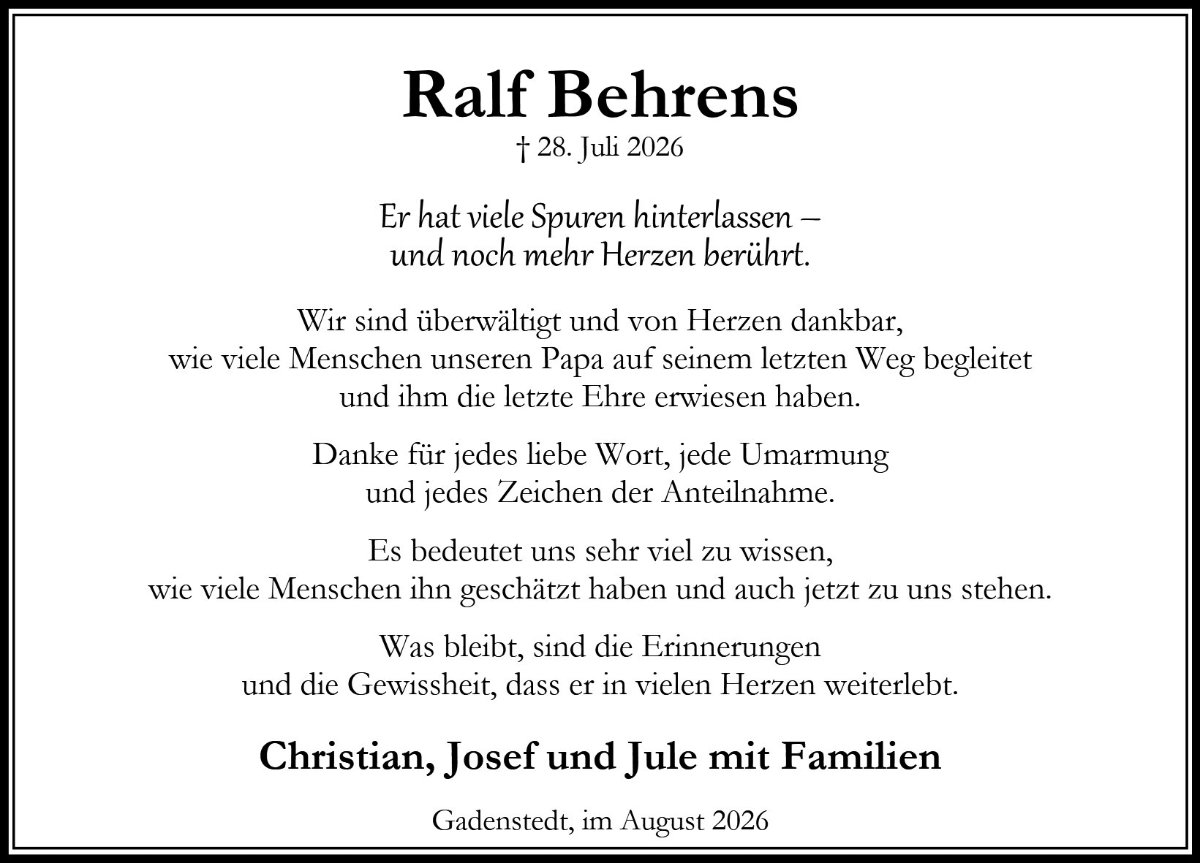 Ralf Behrens

† 28. Juli 2026

Er hat viele Spuren hinterlassen –
und noch mehr Herzen berührt.

Wir sind überwältigt und von Herzen dankbar, wie viele Menschen unseren Papa auf seinem letzten Weg begleitet und ihm die letzte Ehre erwiesen haben.

Danke für jedes liebe Wort, jede Umarmung und jedes Zeichen der Anteilnahme.

Es bedeutet uns sehr viel zu wissen, wie viele Menschen ihn geschätzt haben und auch jetzt zu uns stehen.

Was bleibt, sind die Erinnerungen und die Gewissheit, dass er in vielen Herzen weiterlebt.

Christian, Josef und Jule mit Familien

Gadenstedt, im August 2026